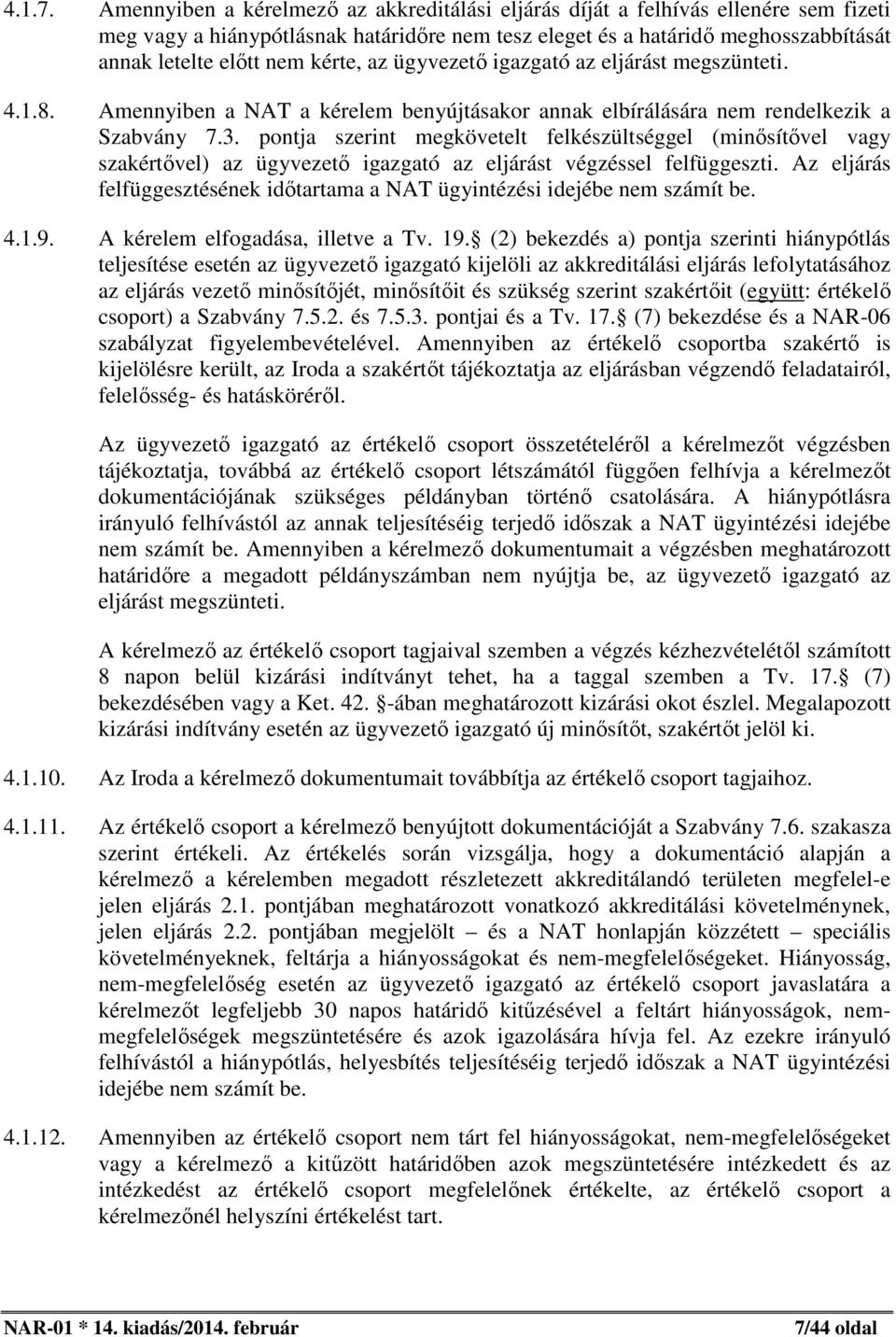 4.1.7. Amennyiben a kérelmező az akkreditálási eljárás díját a felhívás ellenére sem fizeti meg vagy a hiánypótlásnak határidőre nem tesz eleget és a határidő meghosszabbítását annak letelte előtt nem kérte, az ügyvezető igazgató az eljárást megszünteti.

4.1.8. Amennyiben a NAT a kérelem benyújtásakor annak elbírálására nem rendelkezik a Szabvány 7.3. pontja szerint megkövetelt felkészültséggel (minősítővel vagy szakértővel) az ügyvezető igazgató az eljárást végzéssel felfüggeszti. Az eljárás felfüggesztésének időtartama a NAT ügyintézési idejébe nem számít be.

4.1.9. A kérelem elfogadása, illetve a Tv. 19. (2) bekezdés a) pontja szerinti hiánypótlás teljesítése esetén az ügyvezető igazgató kijelöli az akkreditálási eljárás lefolytatásához az eljárás vezető minősítőjét, minősítőit és szükség szerint szakértőit (együtt: értékelő csoport) a Szabvány 7.5.2. és 7.5.3. pontjai és a Tv. 17. (7) bekezdése és a NAR-06 szabályzat figyelembevételével. Amennyiben az értékelő csoportba szakértő is kijelölésre került, az Iroda a szakértőt tájékoztatja az eljárásban végzendő feladatairól, felelősség- és hatásköréről.

Az ügyvezető igazgató az értékelő csoport összetételéről a kérelmezőt végzésben tájékoztatja, továbbá az értékelő csoport létszámától függően felhívja a kérelmezőt dokumentációjának szükséges példányban történő csatolására. A hiánypótlásra irányuló felhívástól az annak teljesítéséig terjedő időszak a NAT ügyintézési idejébe nem számít be. Amennyiben a kérelmező dokumentumait a végzésben meghatározott határidőre a megadott példányszámban nem nyújtja be, az ügyvezető igazgató az eljárást megszünteti.

A kérelmező az értékelő csoport tagjaival szemben a végzés kézhezvételétől számított 8 napon belül kizárási indítványt tehet, ha a taggal szemben a Tv. 17. (7) bekezdésében vagy a Ket. 42. -ában meghatározott kizárási okot észlel. Megalapozott kizárási indítvány esetén az ügyvezető igazgató új minősítőt, szakértőt jelöl ki.

4.1.10. Az Iroda a kérelmező dokumentumait továbbítja az értékelő csoport tagjaihoz.

4.1.11. Az értékelő csoport a kérelmező benyújtott dokumentációját a Szabvány 7.6. szakasza szerint értékeli. Az értékelés során vizsgálja, hogy a dokumentáció alapján a kérelmező a kérelemben megadott részletezett akkreditálandó területen megfelel-e jelen eljárás 2.1. pontjában meghatározott vonatkozó akkreditálási követelménynek, jelen eljárás 2.2. pontjában megjelölt – és a NAT honlapján közzétett – speciális követelményeknek, feltárja a hiányosságokat és nem-megfelelőségeket. Hiányosság, nem-megfelelőség esetén az ügyvezető igazgató az értékelő csoport javaslatára a kérelmezőt legfeljebb 30 napos határidő kitűzésével a feltárt hiányosságok, nem-megfelelőségek megszüntetésére és azok igazolására hívja fel. Az ezekre irányuló felhívástól a hiánypótlás, helyesbítés teljesítéséig terjedő időszak a NAT ügyintézési idejébe nem számít be.

4.1.12. Amennyiben az értékelő csoport nem tárt fel hiányosságokat, nem-megfelelőségeket vagy a kérelmező a kitűzött határidőben azok megszüntetésére intézkedett és az intézkedést az értékelő csoport megfelelőnek értékelte, az értékelő csoport a kérelmezőnél helyszíni értékelést tart.

NAR-01 * 14. kiadás/2014. február 7/44 oldal